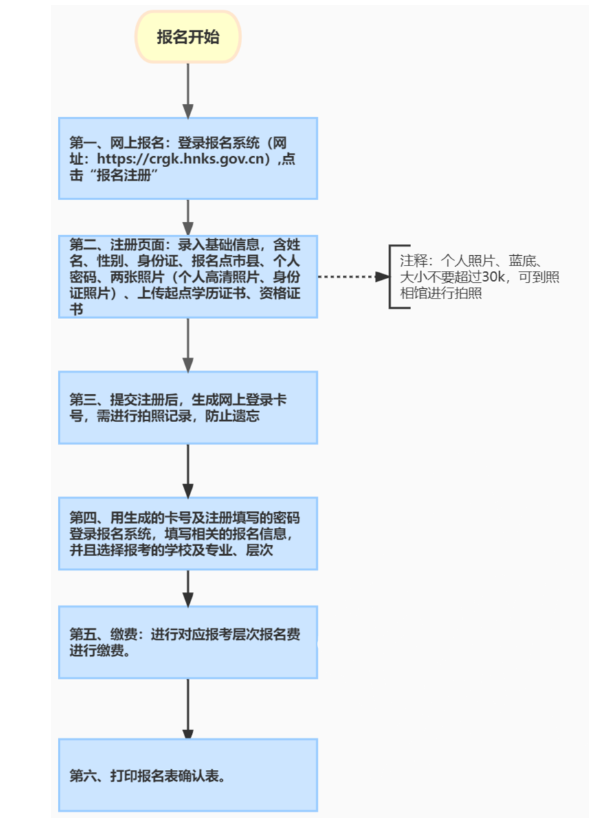 报名开始

第一、网上报名：登录报名系统（网址：https://crgk.hnks.gov.cn）,点击“报名注册”

第二、注册页面：录入基础信息，含姓名、性别、身份证、报名点市县、个人密码、两张照片（个人高清照片、身份证照片）、上传起点学历证书、资格证书

注释：个人照片、蓝底、大小不要超过30k，可到照相馆进行拍照

第三、提交注册后，生成网上登录卡号，需进行拍照记录，防止遗忘

第四、用生成的卡号及注册填写的密码登录报名系统，填写相关的报名信息，并且选择报考的学校及专业、层次

第五、缴费：进行对应报考层次报名费进行缴费。

第六、打印报名表确认表。